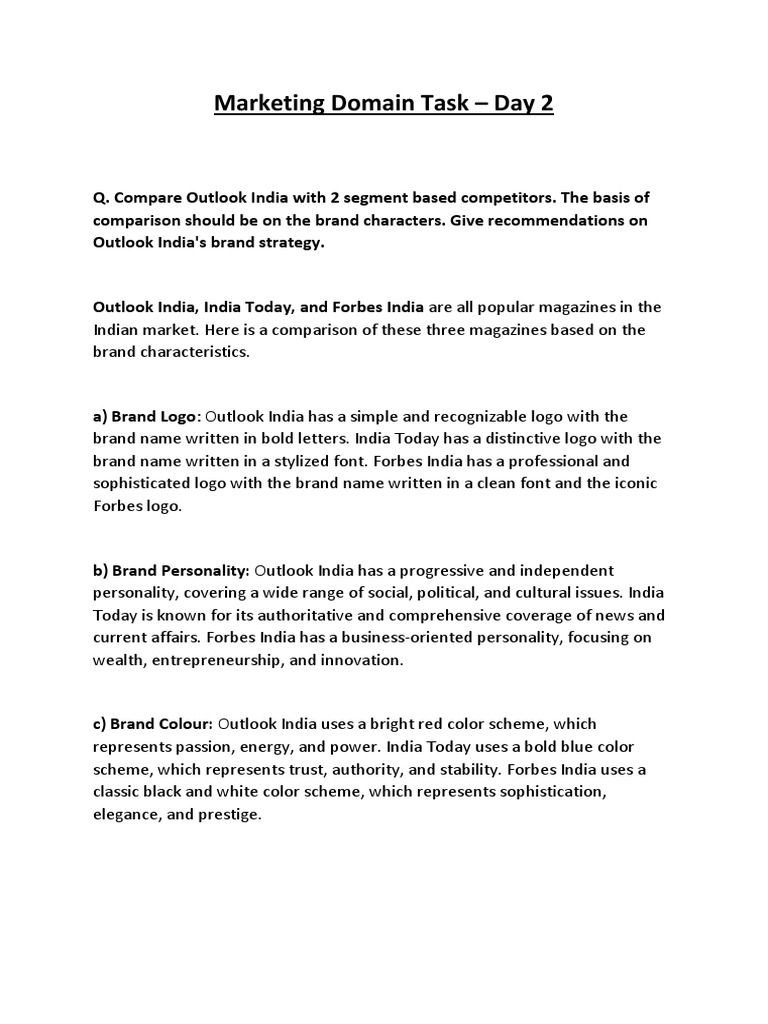 Marketing Domain Task – Day 2

Q. Compare Outlook India with 2 segment based competitors. The basis of comparison should be on the brand characters. Give recommendations on Outlook India's brand strategy.

Outlook India, India Today, and Forbes India are all popular magazines in the Indian market. Here is a comparison of these three magazines based on the brand characteristics.

a) Brand Logo: Outlook India has a simple and recognizable logo with the brand name written in bold letters. India Today has a distinctive logo with the brand name written in a stylized font. Forbes India has a professional and sophisticated logo with the brand name written in a clean font and the iconic Forbes logo.

b) Brand Personality: Outlook India has a progressive and independent personality, covering a wide range of social, political, and cultural issues. India Today is known for its authoritative and comprehensive coverage of news and current affairs. Forbes India has a business-oriented personality, focusing on wealth, entrepreneurship, and innovation.

c) Brand Colour: Outlook India uses a bright red color scheme, which represents passion, energy, and power. India Today uses a bold blue color scheme, which represents trust, authority, and stability. Forbes India uses a classic black and white color scheme, which represents sophistication, elegance, and prestige.